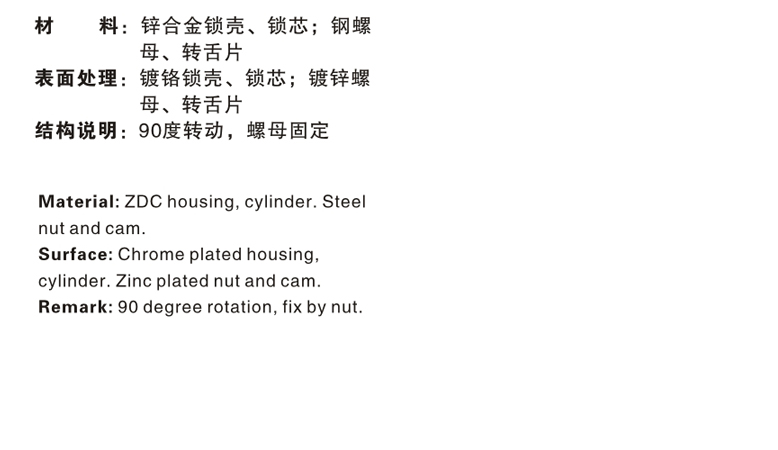 材　料：锌合金锁壳、锁芯；钢螺母、转舌片
表面处理：镀铬锁壳、锁芯；镀锌螺母、转舌片
结构说明：90度转动，螺母固定

Material: ZDC housing, cylinder. Steel nut and cam.
Surface: Chrome plated housing, cylinder. Zinc plated nut and cam.
Remark: 90 degree rotation, fix by nut.